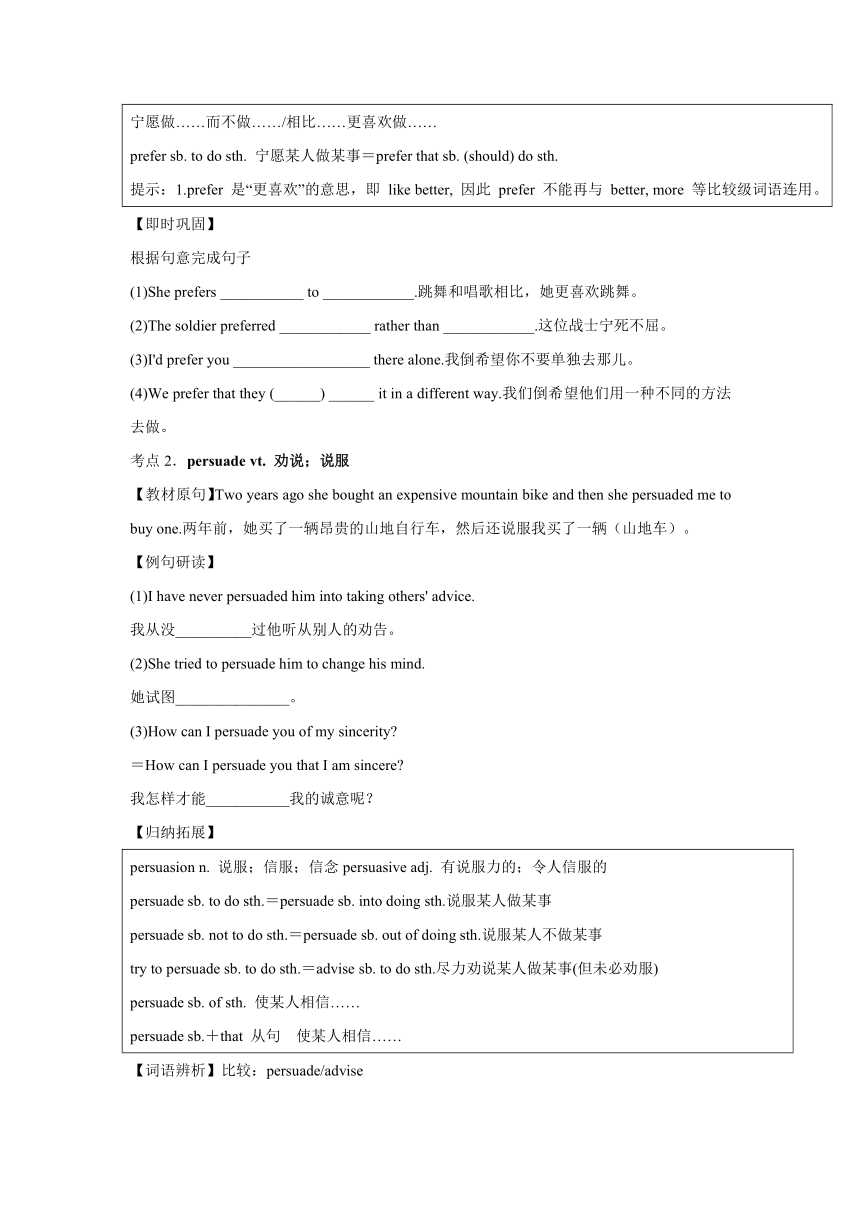 宁愿做……而不做……/相比……更喜欢做……

prefer sb. to do sth. 宁愿某人做某事＝prefer that sb. (should) do sth.

提示：1.prefer 是“更喜欢”的意思，即 like better, 因此 prefer 不能再与 better, more 等比较级词语连用。

【即时巩固】

根据句意完成句子

(1)She prefers ___________ to ____________.跳舞和唱歌相比，她更喜欢跳舞。

(2)The soldier preferred ____________ rather than ____________.这位战士宁死不屈。

(3)I'd prefer you __________________ there alone.我倒希望你不要单独去那儿。

(4)We prefer that they (______) ______ it in a different way.我们倒希望他们用一种不同的方法去做。

考点 2．persuade vt. 劝说；说服

【教材原句】Two years ago she bought an expensive mountain bike and then she persuaded me to buy one.两年前，她买了一辆昂贵的山地自行车，然后还说服我买了一辆（山地车）。

【例句研读】

(1)I have never persuaded him into taking others' advice.

我从没__________过他听从别人的劝告。

(2)She tried to persuade him to change his mind.

她试图_______________。

(3)How can I persuade you of my sincerity?

＝How can I persuade you that I am sincere?

我怎样才能___________我的诚意呢？

【归纳拓展】

persuasion n. 说服；信服；信念 persuasive adj. 有说服力的；令人信服的

persuade sb. to do sth.＝persuade sb. into doing sth.说服某人做某事

persuade sb. not to do sth.＝persuade sb. out of doing sth.说服某人不做某事

try to persuade sb. to do sth.＝advise sb. to do sth.尽力劝说某人做某事(但未必劝服)

persuade sb. of sth. 使某人相信……

persuade sb.＋that 从句 使某人相信……

【词语辨析】比较：persuade/advise